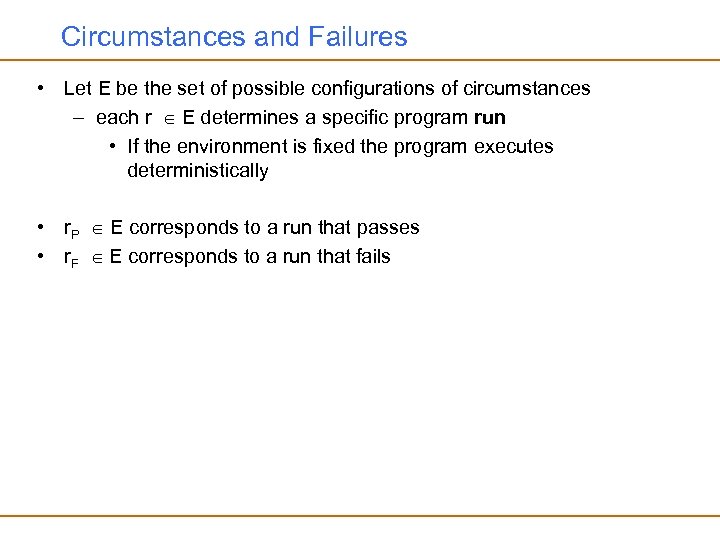 Circumstances and Failures

• Let E be the set of possible configurations of circumstances
– each $r \in E$ determines a specific program **run**
• If the environment is fixed the program executes deterministically

• $r_P \in E$ corresponds to a run that passes
• $r_F \in E$ corresponds to a run that fails